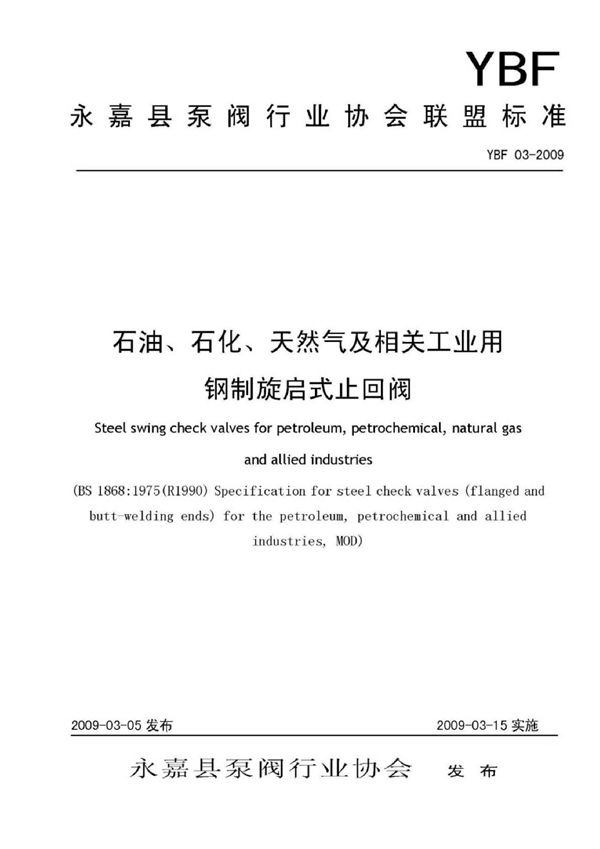 YBF

永嘉县泵阀行业协会联盟标准

YBF 03-2009

石油、石化、天然气及相关工业用

钢制旋启式止回阀

Steel swing check valves for petroleum, petrochemical, natural gas and allied industries

(BS 1868:1975(R1990) Specification for steel check valves (flanged and butt-welding ends) for the petroleum, petrochemical and allied industries, MOD)

2009-03-05 发布

2009-03-15 实施

永嘉县泵阀行业协会 发布